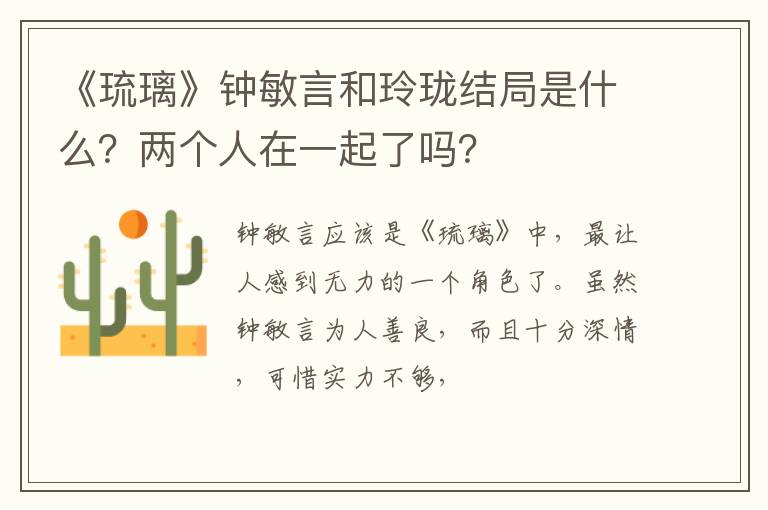 《琉璃》钟敏言和玲珑结局是什么？两个人在一起了吗？

钟敏言应该是《琉璃》中，最让人感到无力的一个角色了。虽然钟敏言为人善良，而且十分深情，可惜实力不够，